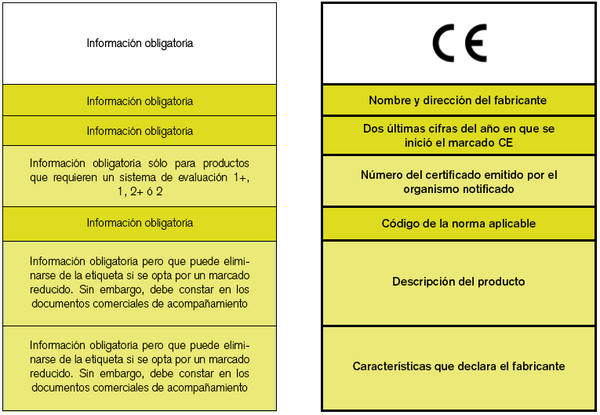 Información obligatoria

Información obligatoria

Información obligatoria

Información obligatoria sólo para productos que requieren un sistema de evaluación 1+, 1, 2+ ó 2

Información obligatoria

Información obligatoria pero que puede eliminarse de la etiqueta si se opta por un marcado reducido. Sin embargo, debe constar en los documentos comerciales de acompañamiento

Información obligatoria pero que puede eliminarse de la etiqueta si se opta por un marcado reducido. Sin embargo, debe constar en los documentos comerciales de acompañamiento

CE

Nombre y dirección del fabricante

Dos últimas cifras del año en que se inició el marcado CE

Número del certificado emitido por el organismo notificado

Código de la norma aplicable

Descripción del producto

Características que declara el fabricante